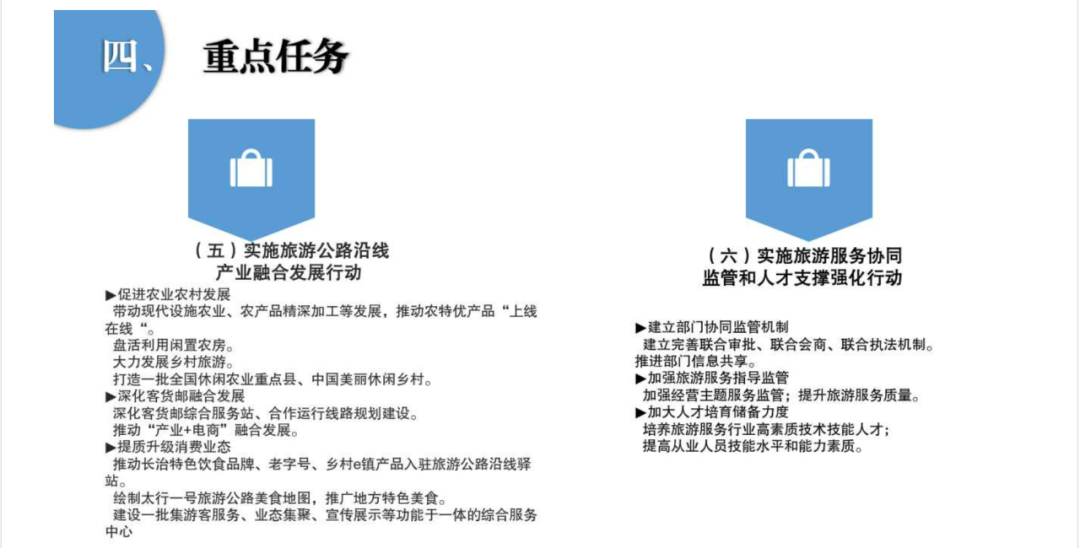 四、 重点任务

（五）实施旅游公路沿线产业融合发展行动

▶促进农业农村发展
带动现代设施农业、农产品精深加工等发展，推动农特优产品“上线在线“。
盘活利用闲置农房。
大力发展乡村旅游。
打造一批全国休闲农业重点县、中国美丽休闲乡村。
▶深化客货邮融合发展
深化客货邮综合服务站、合作运行线路规划建设。
推动“产业+电商”融合发展。
▶提质升级消费业态
推动长治特色饮食品牌、老字号、乡村e镇产品入驻旅游公路沿线驿站。
绘制太行一号旅游公路美食地图，推广地方特色美食。
建设一批集游客服务、业态集聚、宣传展示等功能于一体的综合服务中心

（六）实施旅游服务协同监管和人才支撑强化行动

▶建立部门协同监管机制
建立完善联合审批、联合会商、联合执法机制。
推进部门信息共享。
▶加强旅游服务指导监管
加强经营主题服务监管；提升旅游服务质量。
▶加大人才培育储备力度
培养旅游服务行业高素质技术技能人才；
提高从业人员技能水平和能力素质。